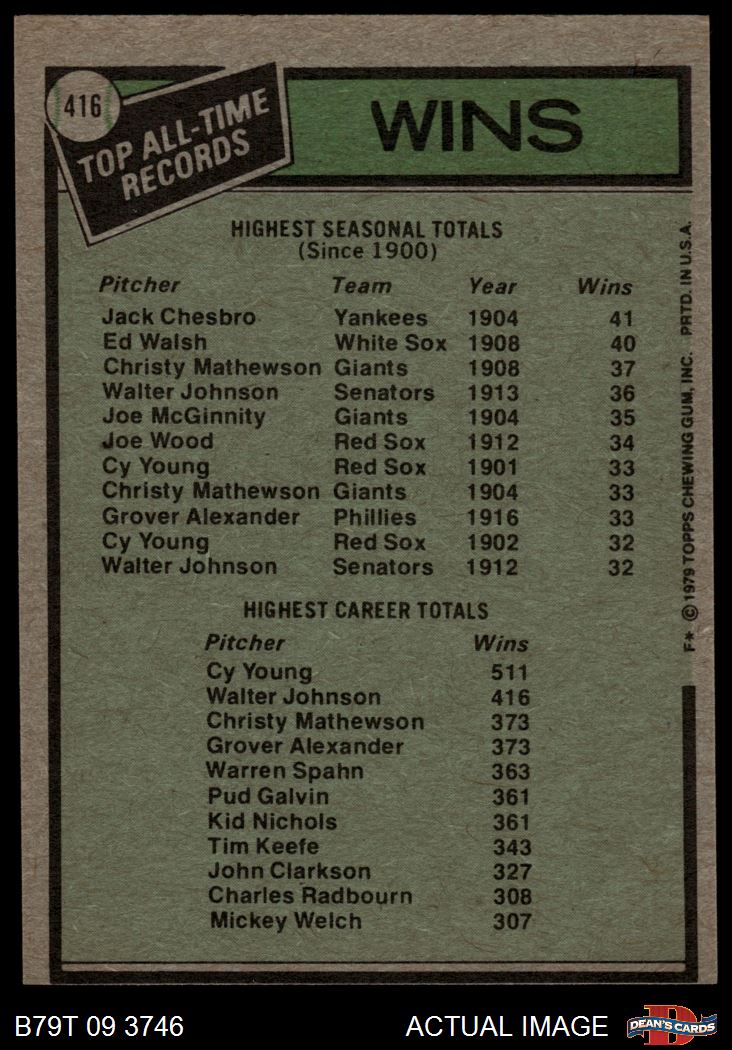 416

TOP ALL-TIME RECORDS

WINS

HIGHEST SEASONAL TOTALS
(Since 1900)

| Pitcher | Team | Year | Wins |
|---|---|---|---|
| Jack Chesbro | Yankees | 1904 | 41 |
| Ed Walsh | White Sox | 1908 | 40 |
| Christy Mathewson | Giants | 1908 | 37 |
| Walter Johnson | Senators | 1913 | 36 |
| Joe McGinnity | Giants | 1904 | 35 |
| Joe Wood | Red Sox | 1912 | 34 |
| Cy Young | Red Sox | 1901 | 33 |
| Christy Mathewson | Giants | 1904 | 33 |
| Grover Alexander | Phillies | 1916 | 33 |
| Cy Young | Red Sox | 1902 | 32 |
| Walter Johnson | Senators | 1912 | 32 |

HIGHEST CAREER TOTALS

| Pitcher | Wins |
|---|---|
| Cy Young | 511 |
| Walter Johnson | 416 |
| Christy Mathewson | 373 |
| Grover Alexander | 373 |
| Warren Spahn | 363 |
| Pud Galvin | 361 |
| Kid Nichols | 361 |
| Tim Keefe | 343 |
| John Clarkson | 327 |
| Charles Radbourn | 308 |
| Mickey Welch | 307 |

F* © 1979 TOPPS CHEWING GUM, INC. PRTD. IN U.S.A.

B79T 09 3746

ACTUAL IMAGE

DEAN'S CARDS